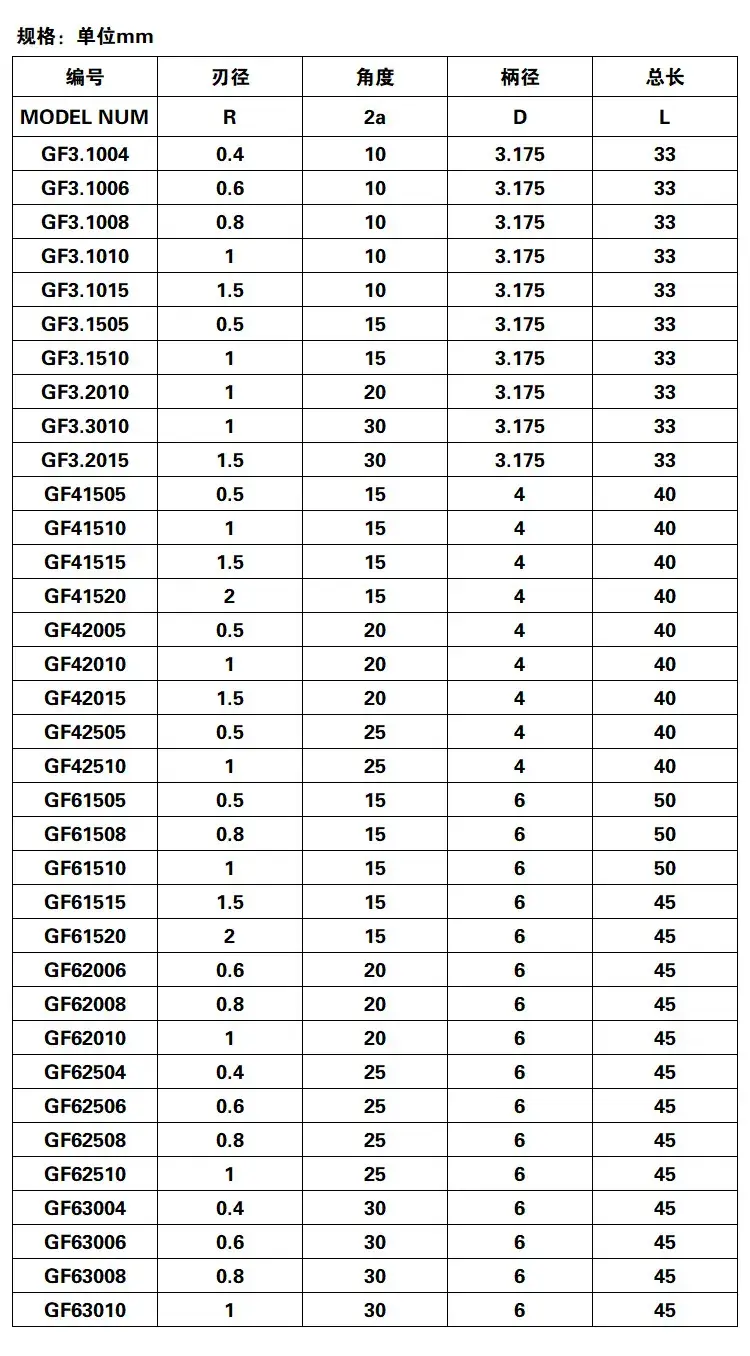 规格：单位mm

| 编号 | 刃径 | 角度 | 柄径 | 总长 |
|---|---|---|---|---|
| MODEL NUM | R | 2a | D | L |
| GF3.1004 | 0.4 | 10 | 3.175 | 33 |
| GF3.1006 | 0.6 | 10 | 3.175 | 33 |
| GF3.1008 | 0.8 | 10 | 3.175 | 33 |
| GF3.1010 | 1 | 10 | 3.175 | 33 |
| GF3.1015 | 1.5 | 10 | 3.175 | 33 |
| GF3.1505 | 0.5 | 15 | 3.175 | 33 |
| GF3.1510 | 1 | 15 | 3.175 | 33 |
| GF3.2010 | 1 | 20 | 3.175 | 33 |
| GF3.3010 | 1 | 30 | 3.175 | 33 |
| GF3.2015 | 1.5 | 30 | 3.175 | 33 |
| GF41505 | 0.5 | 15 | 4 | 40 |
| GF41510 | 1 | 15 | 4 | 40 |
| GF41515 | 1.5 | 15 | 4 | 40 |
| GF41520 | 2 | 15 | 4 | 40 |
| GF42005 | 0.5 | 20 | 4 | 40 |
| GF42010 | 1 | 20 | 4 | 40 |
| GF42015 | 1.5 | 20 | 4 | 40 |
| GF42505 | 0.5 | 25 | 4 | 40 |
| GF42510 | 1 | 25 | 4 | 40 |
| GF61505 | 0.5 | 15 | 6 | 50 |
| GF61508 | 0.8 | 15 | 6 | 50 |
| GF61510 | 1 | 15 | 6 | 50 |
| GF61515 | 1.5 | 15 | 6 | 45 |
| GF61520 | 2 | 15 | 6 | 45 |
| GF62006 | 0.6 | 20 | 6 | 45 |
| GF62008 | 0.8 | 20 | 6 | 45 |
| GF62010 | 1 | 20 | 6 | 45 |
| GF62504 | 0.4 | 25 | 6 | 45 |
| GF62506 | 0.6 | 25 | 6 | 45 |
| GF62508 | 0.8 | 25 | 6 | 45 |
| GF62510 | 1 | 25 | 6 | 45 |
| GF63004 | 0.4 | 30 | 6 | 45 |
| GF63006 | 0.6 | 30 | 6 | 45 |
| GF63008 | 0.8 | 30 | 6 | 45 |
| GF63010 | 1 | 30 | 6 | 45 |